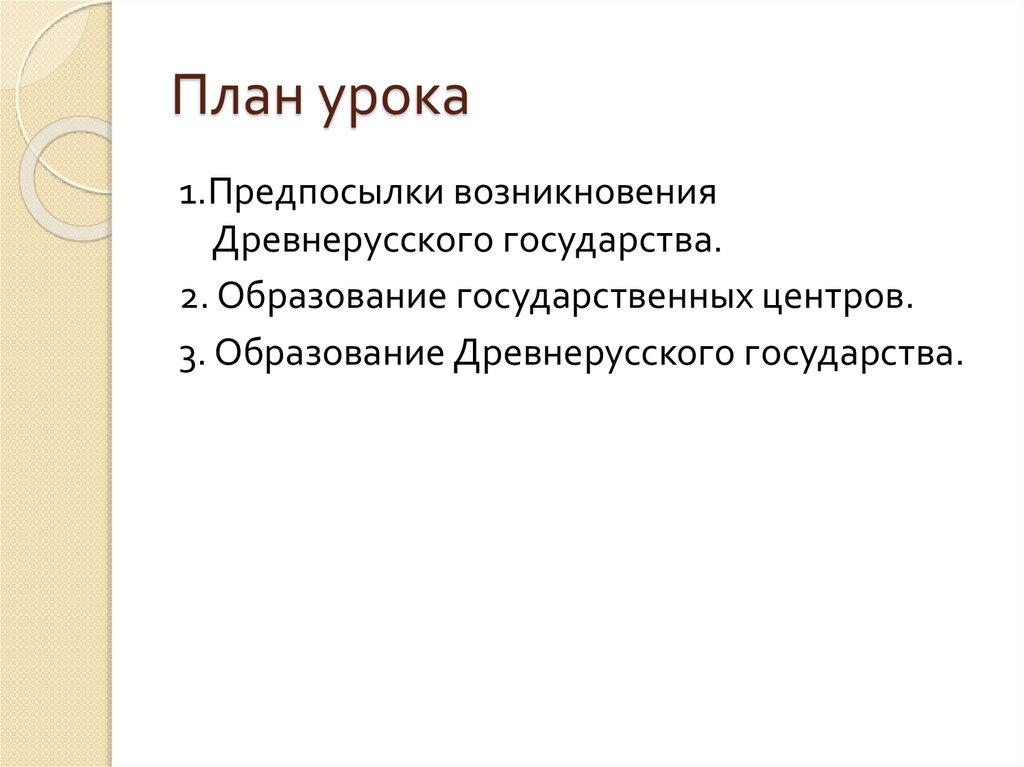 План урока

1.Предпосылки возникновения Древнерусского государства.

2. Образование государственных центров.

3. Образование Древнерусского государства.